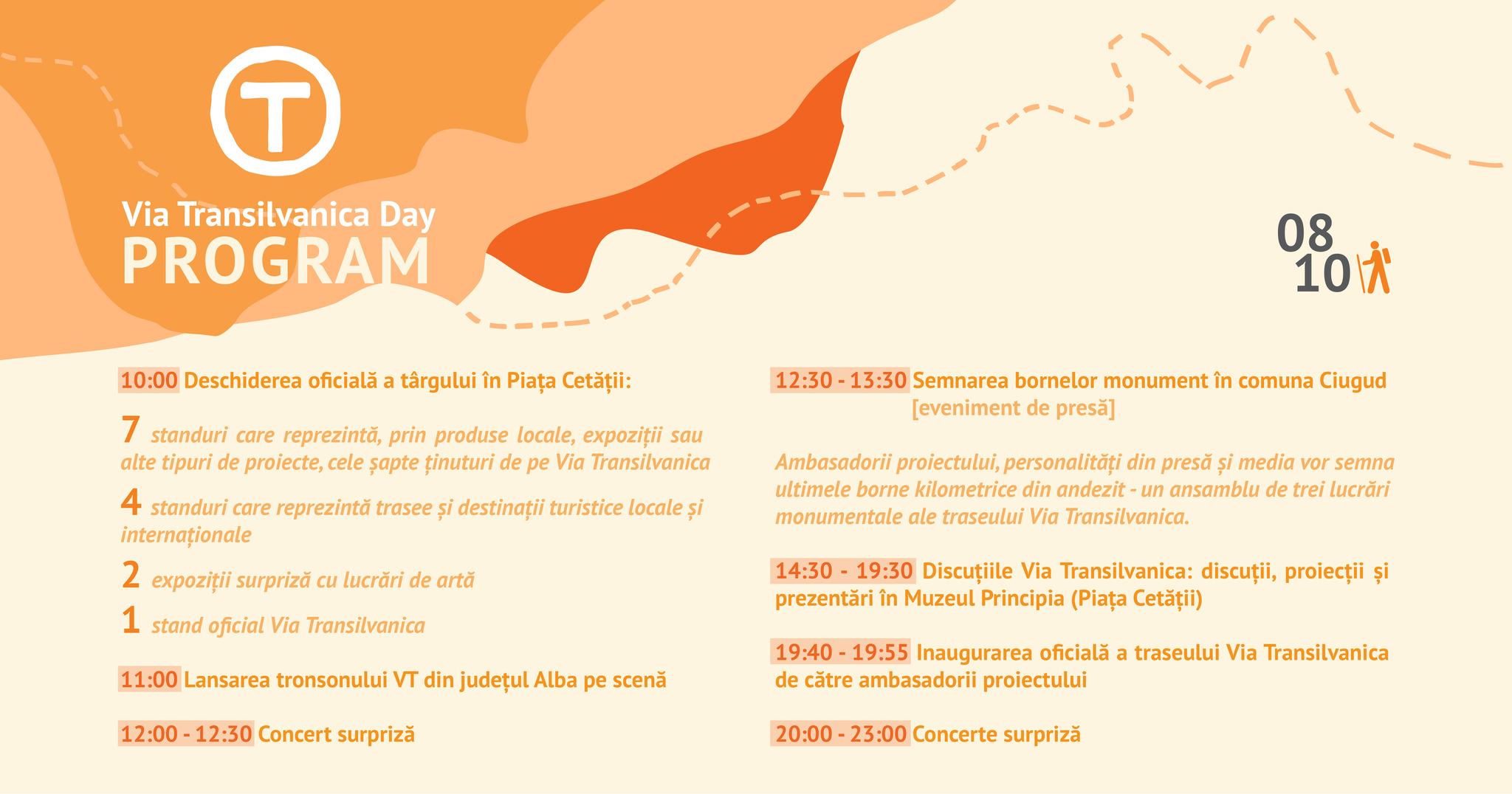 T

Via Transilvanica Day
PROGRAM

08
10

10:00 Deschiderea oficială a târgului în Piața Cetății:

7 standuri care reprezintă, prin produse locale, expoziții sau alte tipuri de proiecte, cele șapte ținuturi de pe Via Transilvanica

4 standuri care reprezintă trasee și destinații turistice locale și internaționale

2 expoziții surpriză cu lucrări de artă

1 stand oficial Via Transilvanica

11:00 Lansarea tronsonului VT din județul Alba pe scenă

12:00 - 12:30 Concert surpriză

12:30 - 13:30 Semnarea bornelor monument în comuna Ciugud [eveniment de presă]

Ambasadorii proiectului, personalități din presă și media vor semna ultimele borne kilometrice din andezit - un ansamblu de trei lucrări monumentale ale traseului Via Transilvanica.

14:30 - 19:30 Discuțiile Via Transilvanica: discuții, proiecții și prezentări în Muzeul Principia (Piața Cetății)

19:40 - 19:55 Inaugurarea oficială a traseului Via Transilvanica de către ambasadorii proiectului

20:00 - 23:00 Concerte surpriză